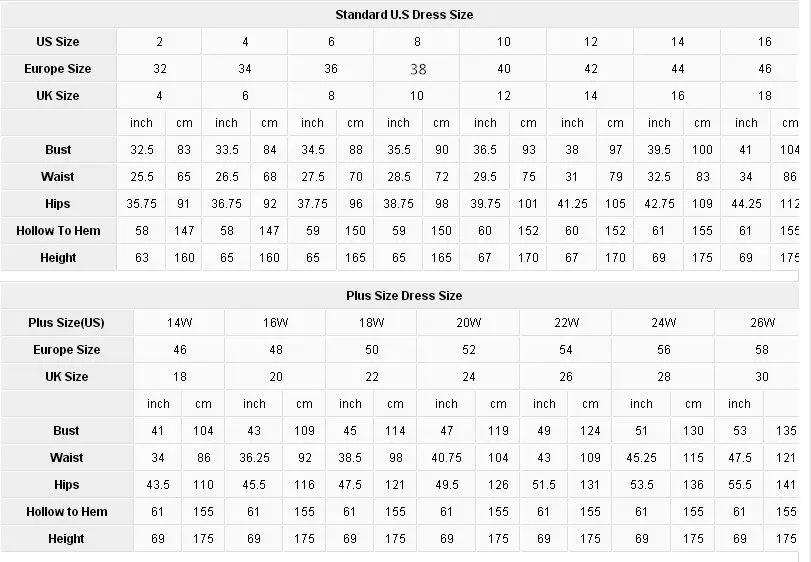 Standard U.S Dress Size

| US Size | 2 | | 4 | | 6 | | 8 | | 10 | | 12 | | 14 | | 16 | |
|---|---|---|---|---|---|---|---|---|---|---|---|---|---|---|---|---|
| Europe Size | 32 | | 34 | | 36 | | 38 | | 40 | | 42 | | 44 | | 46 | |
| UK Size | 4 | | 6 | | 8 | | 10 | | 12 | | 14 | | 16 | | 18 | |
| | inch | cm | inch | cm | inch | cm | inch | cm | inch | cm | inch | cm | inch | cm | inch | cm |
| Bust | 32.5 | 83 | 33.5 | 84 | 34.5 | 88 | 35.5 | 90 | 36.5 | 93 | 38 | 97 | 39.5 | 100 | 41 | 104 |
| Waist | 25.5 | 65 | 26.5 | 68 | 27.5 | 70 | 28.5 | 72 | 29.5 | 75 | 31 | 79 | 32.5 | 83 | 34 | 86 |
| Hips | 35.75 | 91 | 36.75 | 92 | 37.75 | 96 | 38.75 | 98 | 39.75 | 101 | 41.25 | 105 | 42.75 | 109 | 44.25 | 112 |
| Hollow To Hem | 58 | 147 | 58 | 147 | 59 | 150 | 59 | 150 | 60 | 152 | 60 | 152 | 61 | 155 | 61 | 155 |
| Height | 63 | 160 | 65 | 160 | 65 | 165 | 65 | 165 | 67 | 170 | 67 | 170 | 69 | 175 | 69 | 175 |

Plus Size Dress Size

| Plus Size(US) | 14W | | 16W | | 18W | | 20W | | 22W | | 24W | | 26W | |
|---|---|---|---|---|---|---|---|---|---|---|---|---|---|---|
| Europe Size | 46 | | 48 | | 50 | | 52 | | 54 | | 56 | | 58 | |
| UK Size | 18 | | 20 | | 22 | | 24 | | 26 | | 28 | | 30 | |
| | inch | cm | inch | cm | inch | cm | inch | cm | inch | cm | inch | cm | inch | |
| Bust | 41 | 104 | 43 | 109 | 45 | 114 | 47 | 119 | 49 | 124 | 51 | 130 | 53 | 135 |
| Waist | 34 | 86 | 36.25 | 92 | 38.5 | 98 | 40.75 | 104 | 43 | 109 | 45.25 | 115 | 47.5 | 121 |
| Hips | 43.5 | 110 | 45.5 | 116 | 47.5 | 121 | 49.5 | 126 | 51.5 | 131 | 53.5 | 136 | 55.5 | 141 |
| Hollow to Hem | 61 | 155 | 61 | 155 | 61 | 155 | 61 | 155 | 61 | 155 | 61 | 155 | 61 | 155 |
| Height | 69 | 175 | 69 | 175 | 69 | 175 | 69 | 175 | 69 | 175 | 69 | 175 | 69 | 175 |